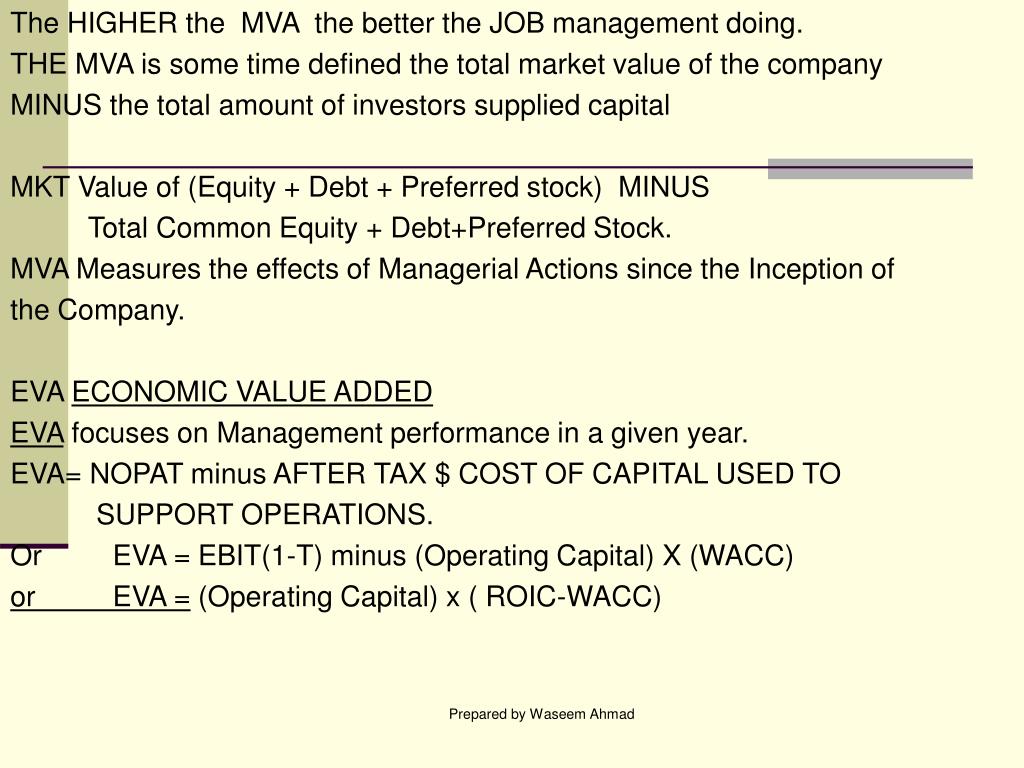 The HIGHER the MVA the better the JOB management doing.
THE MVA is some time defined the total market value of the company MINUS the total amount of investors supplied capital

MKT Value of (Equity + Debt + Preferred stock) MINUS
Total Common Equity + Debt+Preferred Stock.
MVA Measures the effects of Managerial Actions since the Inception of the Company.

EVA ECONOMIC VALUE ADDED
EVA focuses on Management performance in a given year.
EVA= NOPAT minus AFTER TAX \$ COST OF CAPITAL USED TO SUPPORT OPERATIONS.
Or EVA = EBIT(1-T) minus (Operating Capital) X (WACC)
or EVA = (Operating Capital) x ( ROIC-WACC)

Prepared by Waseem Ahmad